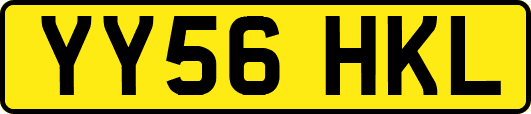 YY56 HKL